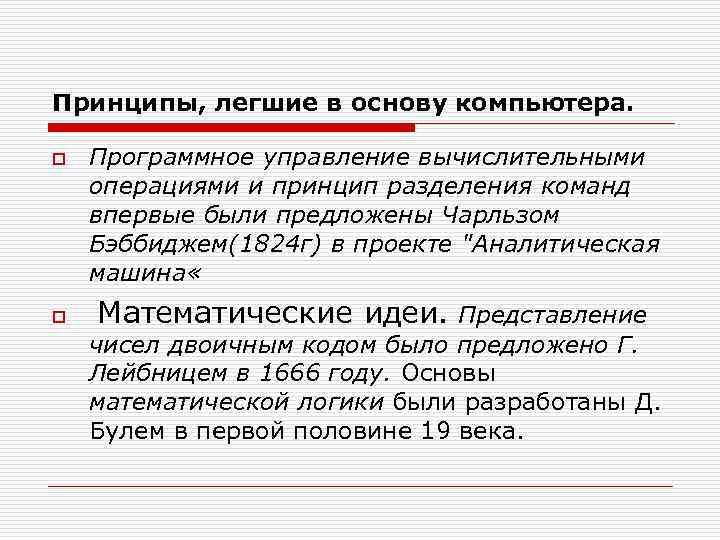 Принципы, легшие в основу компьютера.

Программное управление вычислительными операциями и принцип разделения команд впервые были предложены Чарльзом Бэббиджем(1824г) в проекте "Аналитическая машина«

Математические идеи. Представление чисел двоичным кодом было предложено Г. Лейбницем в 1666 году. Основы математической логики были разработаны Д. Булем в первой половине 19 века.